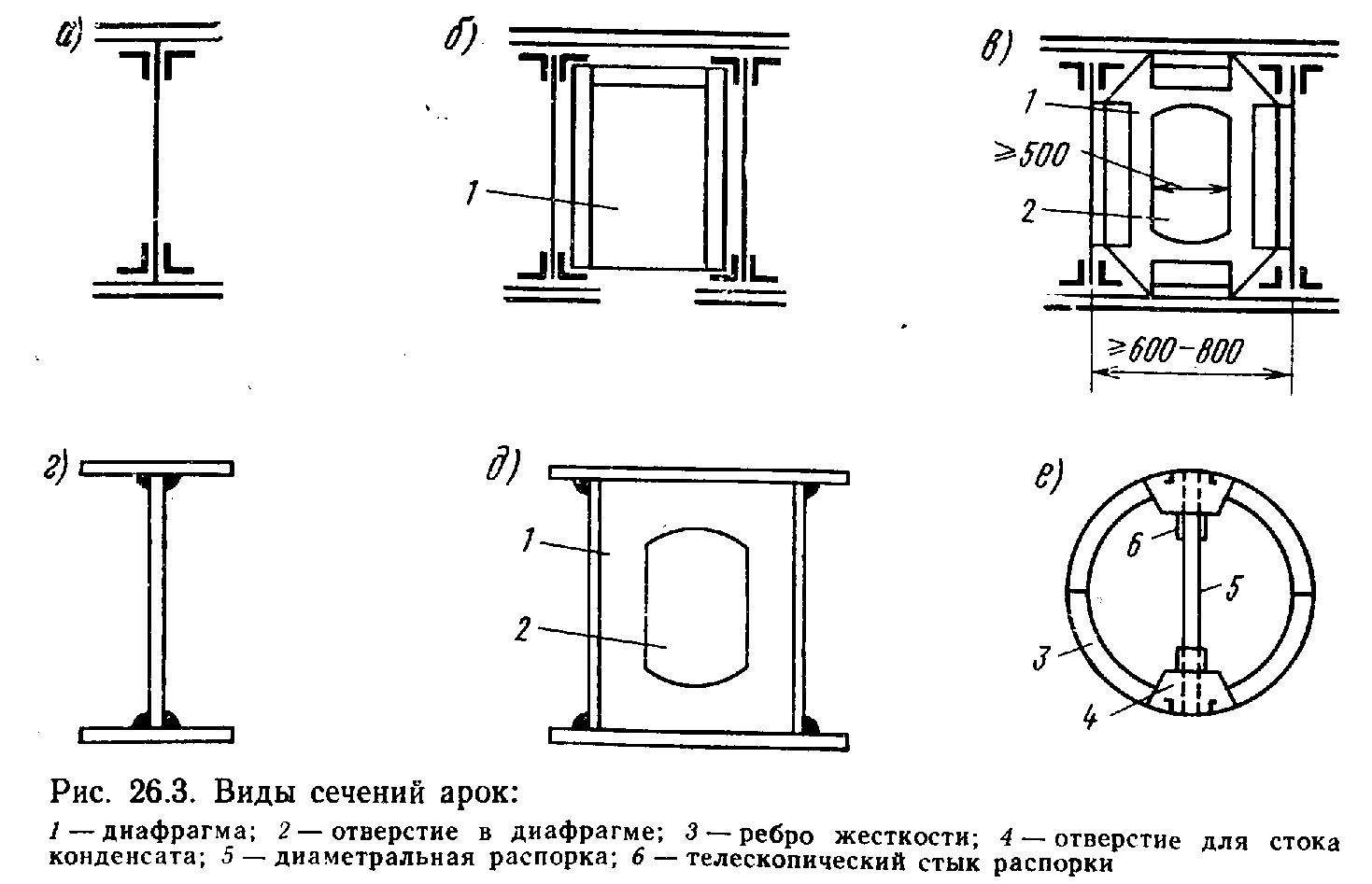 а)

б)

1

в)

1

$\geqslant 500$

2

$\geqslant 600-800$

г)

д)

1

2

е)

6

5

3

4

Рис. 26.3. Виды сечений арок:

1 — диафрагма; 2 — отверстие в диафрагме; 3 — ребро жесткости; 4 — отверстие для стока конденсата; 5 — диаметральная распорка; 6 — телескопический стык распорки